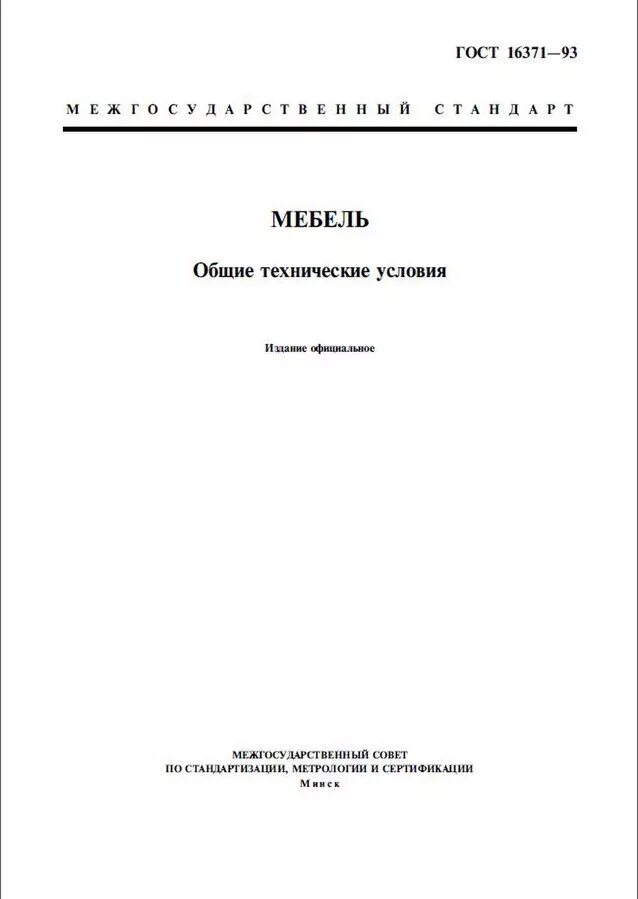 ГОСТ 16371—93

МЕЖГОСУДАРСТВЕННЫЙ СТАНДАРТ

МЕБЕЛЬ

Общие технические условия

Издание официальное

МЕЖГОСУДАРСТВЕННЫЙ СОВЕТ
ПО СТАНДАРТИЗАЦИИ, МЕТРОЛОГИИ И СЕРТИФИКАЦИИ
Минск